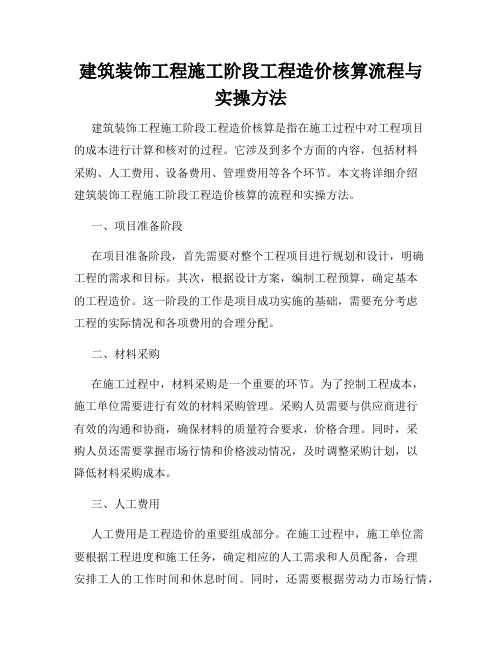 建筑装饰工程施工阶段工程造价核算流程与实操方法

建筑装饰工程施工阶段工程造价核算是指在施工过程中对工程项目的成本进行计算和核对的过程。它涉及到多个方面的内容，包括材料采购、人工费用、设备费用、管理费用等各个环节。本文将详细介绍建筑装饰工程施工阶段工程造价核算的流程和实操方法。

一、项目准备阶段

在项目准备阶段，首先需要对整个工程项目进行规划和设计，明确工程的需求和目标。其次，根据设计方案，编制工程预算，确定基本的工程造价。这一阶段的工作是项目成功实施的基础，需要充分考虑工程的实际情况和各项费用的合理分配。

二、材料采购

在施工过程中，材料采购是一个重要的环节。为了控制工程成本，施工单位需要进行有效的材料采购管理。采购人员需要与供应商进行有效的沟通和协商，确保材料的质量符合要求，价格合理。同时，采购人员还需要掌握市场行情和价格波动情况，及时调整采购计划，以降低材料采购成本。

三、人工费用

人工费用是工程造价的重要组成部分。在施工过程中，施工单位需要根据工程进度和施工任务，确定相应的人工需求和人员配备，合理安排工人的工作时间和休息时间。同时，还需要根据劳动力市场行情，